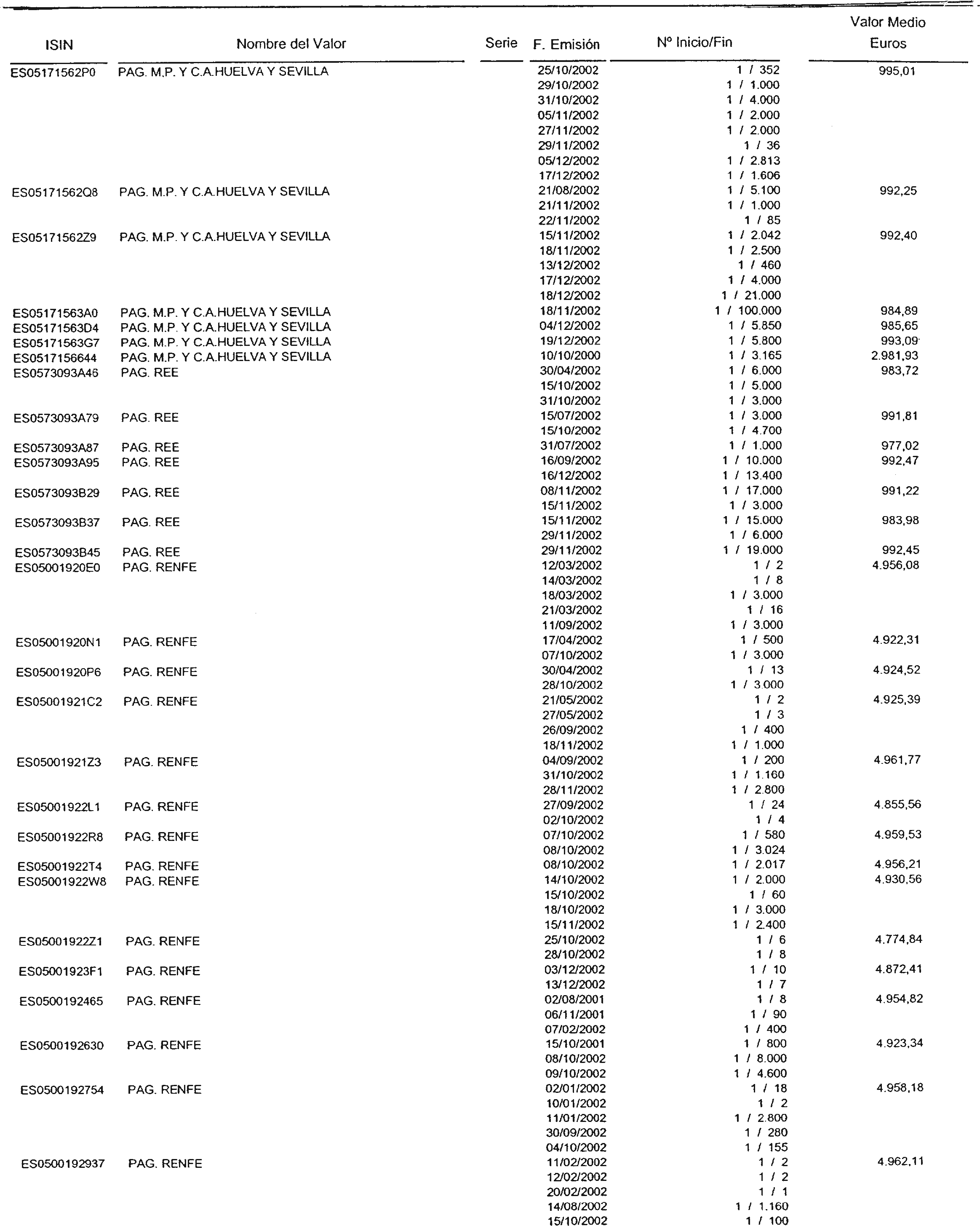 | ISIN | Nombre del Valor | Serie | F. Emisión | Nº Inicio/Fin | Valor Medio Euros |
|---|---|---|---|---|---|
| ES05171562P0 | PAG. M.P. Y C.A.HUELVA Y SEVILLA | | 25/10/2002 | 1 / 352 | 995,01 |
| | | | 29/10/2002 | 1 / 1.000 | |
| | | | 31/10/2002 | 1 / 4.000 | |
| | | | 05/11/2002 | 1 / 2.000 | |
| | | | 27/11/2002 | 1 / 2.000 | |
| | | | 29/11/2002 | 1 / 36 | |
| | | | 05/12/2002 | 1 / 2.813 | |
| | | | 17/12/2002 | 1 / 1.606 | |
| ES05171562Q8 | PAG. M.P. Y C.A.HUELVA Y SEVILLA | | 21/08/2002 | 1 / 5.100 | 992,25 |
| | | | 21/11/2002 | 1 / 1.000 | |
| | | | 22/11/2002 | 1 / 85 | |
| ES05171562Z9 | PAG. M.P. Y C.A.HUELVA Y SEVILLA | | 15/11/2002 | 1 / 2.042 | 992,40 |
| | | | 18/11/2002 | 1 / 2.500 | |
| | | | 13/12/2002 | 1 / 460 | |
| | | | 17/12/2002 | 1 / 4.000 | |
| | | | 18/12/2002 | 1 / 21.000 | |
| ES05171563A0 | PAG. M.P. Y C.A.HUELVA Y SEVILLA | | 18/11/2002 | 1 / 100.000 | 984,89 |
| ES05171563D4 | PAG. M.P. Y C.A.HUELVA Y SEVILLA | | 04/12/2002 | 1 / 5.850 | 985,65 |
| ES05171563G7 | PAG. M.P. Y C.A.HUELVA Y SEVILLA | | 19/12/2002 | 1 / 5.800 | 993,09 |
| ES0517156644 | PAG. M.P. Y C.A.HUELVA Y SEVILLA | | 10/10/2000 | 1 / 3.165 | 2.981,93 |
| ES0573093A46 | PAG. REE | | 30/04/2002 | 1 / 6.000 | 983,72 |
| | | | 15/10/2002 | 1 / 5.000 | |
| | | | 31/10/2002 | 1 / 3.000 | |
| ES0573093A79 | PAG. REE | | 15/07/2002 | 1 / 3.000 | 991,81 |
| | | | 15/10/2002 | 1 / 4.700 | |
| ES0573093A87 | PAG. REE | | 31/07/2002 | 1 / 1.000 | 977,02 |
| ES0573093A95 | PAG. REE | | 16/09/2002 | 1 / 10.000 | 992,47 |
| | | | 16/12/2002 | 1 / 13.400 | |
| ES0573093B29 | PAG. REE | | 08/11/2002 | 1 / 17.000 | 991,22 |
| | | | 15/11/2002 | 1 / 3.000 | |
| ES0573093B37 | PAG. REE | | 15/11/2002 | 1 / 15.000 | 983,98 |
| | | | 29/11/2002 | 1 / 6.000 | |
| ES0573093B45 | PAG. REE | | 29/11/2002 | 1 / 19.000 | 992,45 |
| ES05001920E0 | PAG. RENFE | | 12/03/2002 | 1 / 2 | 4.956,08 |
| | | | 14/03/2002 | 1 / 8 | |
| | | | 18/03/2002 | 1 / 3.000 | |
| | | | 21/03/2002 | 1 / 16 | |
| | | | 11/09/2002 | 1 / 3.000 | |
| ES05001920N1 | PAG. RENFE | | 17/04/2002 | 1 / 500 | 4.922,31 |
| | | | 07/10/2002 | 1 / 3.000 | |
| ES05001920P6 | PAG. RENFE | | 30/04/2002 | 1 / 13 | 4.924,52 |
| | | | 28/10/2002 | 1 / 3.000 | |
| ES05001921C2 | PAG. RENFE | | 21/05/2002 | 1 / 2 | 4.925,39 |
| | | | 27/05/2002 | 1 / 3 | |
| | | | 26/09/2002 | 1 / 400 | |
| | | | 18/11/2002 | 1 / 1.000 | |
| ES05001921Z3 | PAG. RENFE | | 04/09/2002 | 1 / 200 | 4.961,77 |
| | | | 31/10/2002 | 1 / 1.160 | |
| | | | 28/11/2002 | 1 / 2.800 | |
| ES05001922L1 | PAG. RENFE | | 27/09/2002 | 1 / 24 | 4.855,56 |
| | | | 02/10/2002 | 1 / 4 | |
| ES05001922R8 | PAG. RENFE | | 07/10/2002 | 1 / 580 | 4.959,53 |
| | | | 08/10/2002 | 1 / 3.024 | |
| ES05001922T4 | PAG. RENFE | | 08/10/2002 | 1 / 2.017 | 4.956,21 |
| ES05001922W8 | PAG. RENFE | | 14/10/2002 | 1 / 2.000 | 4.930,56 |
| | | | 15/10/2002 | 1 / 60 | |
| | | | 18/10/2002 | 1 / 3.000 | |
| | | | 15/11/2002 | 1 / 2.400 | |
| ES05001922Z1 | PAG. RENFE | | 25/10/2002 | 1 / 6 | 4.774,84 |
| | | | 28/10/2002 | 1 / 8 | |
| ES05001923F1 | PAG. RENFE | | 03/12/2002 | 1 / 10 | 4.872,41 |
| | | | 13/12/2002 | 1 / 7 | |
| ES0500192465 | PAG. RENFE | | 02/08/2001 | 1 / 8 | 4.954,82 |
| | | | 06/11/2001 | 1 / 90 | |
| | | | 07/02/2002 | 1 / 400 | |
| ES0500192630 | PAG. RENFE | | 15/10/2001 | 1 / 800 | 4.923,34 |
| | | | 08/10/2002 | 1 / 8.000 | |
| | | | 09/10/2002 | 1 / 4.600 | |
| ES0500192754 | PAG. RENFE | | 02/01/2002 | 1 / 18 | 4.958,18 |
| | | | 10/01/2002 | 1 / 2 | |
| | | | 11/01/2002 | 1 / 2.800 | |
| | | | 30/09/2002 | 1 / 280 | |
| | | | 04/10/2002 | 1 / 155 | |
| ES0500192937 | PAG. RENFE | | 11/02/2002 | 1 / 2 | 4.962,11 |
| | | | 12/02/2002 | 1 / 2 | |
| | | | 20/02/2002 | 1 / 1 | |
| | | | 14/08/2002 | 1 / 1.160 | |
| | | | 15/10/2002 | 1 / 100 | |